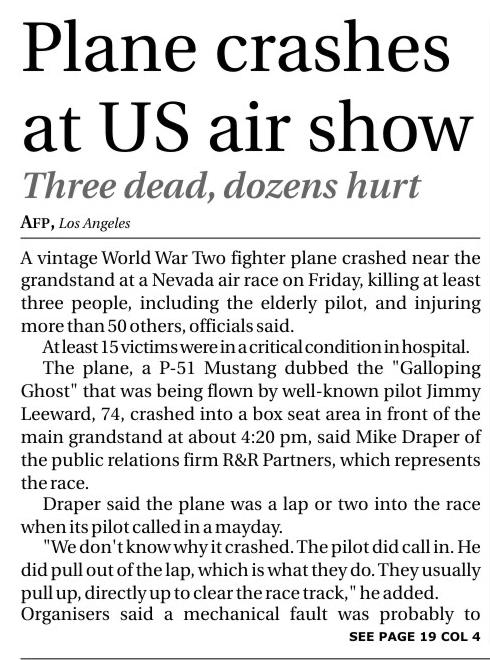 Plane crashes at US air show

Three dead, dozens hurt

AFP, Los Angeles

A vintage World War Two fighter plane crashed near the grandstand at a Nevada air race on Friday, killing at least three people, including the elderly pilot, and injuring more than 50 others, officials said.

At least 15 victims were in a critical condition in hospital.

The plane, a P-51 Mustang dubbed the "Galloping Ghost" that was being flown by well-known pilot Jimmy Leeward, 74, crashed into a box seat area in front of the main grandstand at about 4:20 pm, said Mike Draper of the public relations firm R&R Partners, which represents the race.

Draper said the plane was a lap or two into the race when its pilot called in a mayday.

"We don't know why it crashed. The pilot did call in. He did pull out of the lap, which is what they do. They usually pull up, directly up to clear the race track," he added.

Organisers said a mechanical fault was probably to

SEE PAGE 19 COL 4